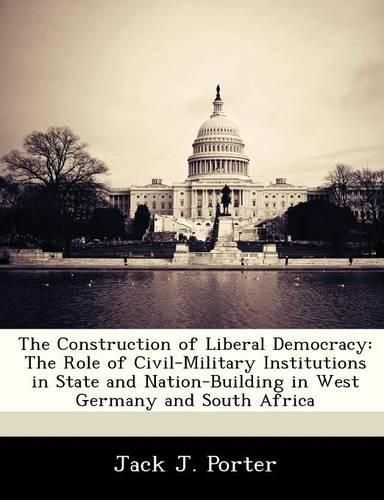 The Construction of Liberal Democracy: The Role of Civil-Military Institutions in State and Nation-Building in West Germany and South Africa

Jack J. Porter